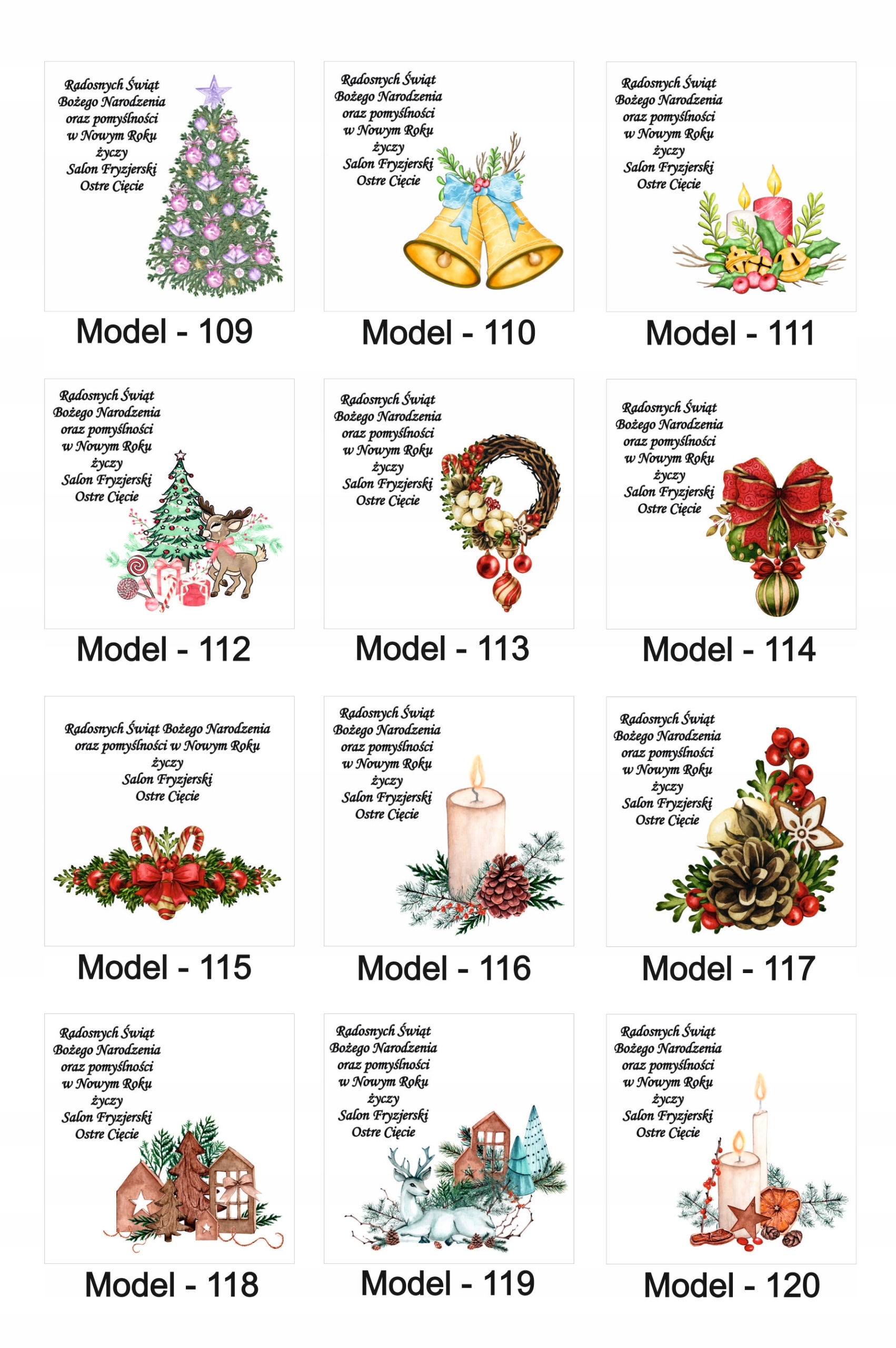 Radosnych Świąt
Bożego Narodzenia
oraz pomyślności
w Nowym Roku
życzy
Salon Fryzjerski
Ostre Cięcie

Model - 109

Radosnych Świąt
Bożego Narodzenia
oraz pomyślności
w Nowym Roku
życzy
Salon Fryzjerski
Ostre Cięcie

Model - 110

Radosnych Świąt
Bożego Narodzenia
oraz pomyślności
w Nowym Roku
życzy
Salon Fryzjerski
Ostre Cięcie

Model - 111

Radosnych Świąt
Bożego Narodzenia
oraz pomyślności
w Nowym Roku
życzy
Salon Fryzjerski
Ostre Cięcie

Model - 112

Radosnych Świąt
Bożego Narodzenia
oraz pomyślności
w Nowym Roku
życzy
Salon Fryzjerski
Ostre Cięcie

Model - 113

Radosnych Świąt
Bożego Narodzenia
oraz pomyślności
w Nowym Roku
życzy
Salon Fryzjerski
Ostre Cięcie

Model - 114

Radosnych Świąt Bożego Narodzenia
oraz pomyślności w Nowym Roku
życzy
Salon Fryzjerski
Ostre Cięcie

Model - 115

Radosnych Świąt
Bożego Narodzenia
oraz pomyślności
w Nowym Roku
życzy
Salon Fryzjerski
Ostre Cięcie

Model - 116

Radosnych Świąt
Bożego Narodzenia
oraz pomyślności
w Nowym Roku
życzy
Salon Fryzjerski
Ostre Cięcie

Model - 117

Radosnych Świąt
Bożego Narodzenia
oraz pomyślności
w Nowym Roku
życzy
Salon Fryzjerski
Ostre Cięcie

Model - 118

Radosnych Świąt
Bożego Narodzenia
oraz pomyślności
w Nowym Roku
życzy
Salon Fryzjerski
Ostre Cięcie

Model - 119

Radosnych Świąt
Bożego Narodzenia
oraz pomyślności
w Nowym Roku
życzy
Salon Fryzjerski
Ostre Cięcie

Model - 120